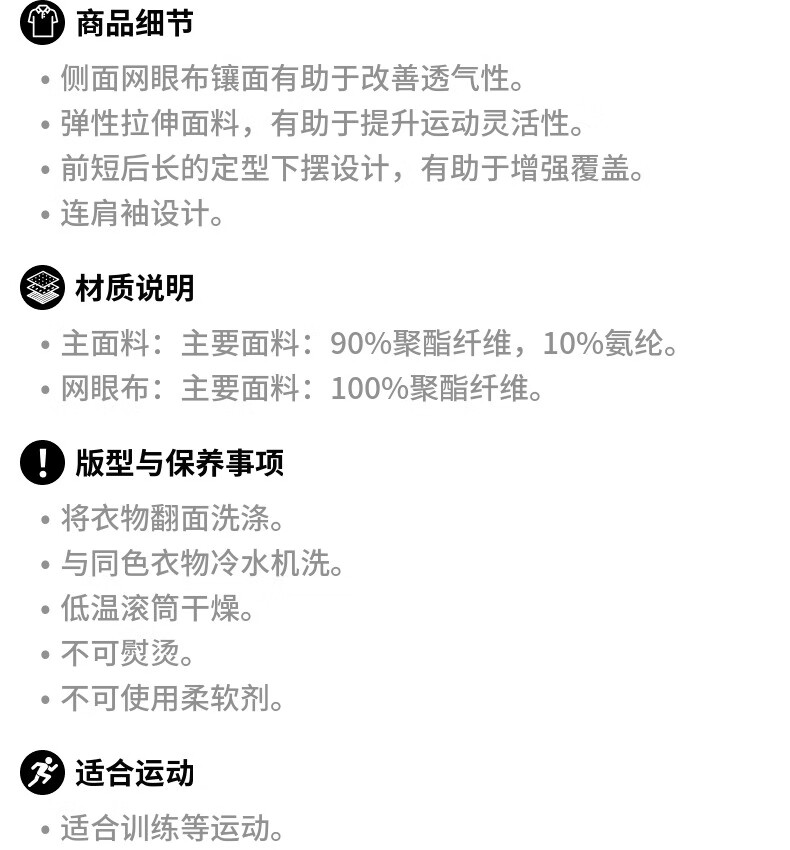 商品细节

• 侧面网眼布镶面有助于改善透气性。
• 弹性拉伸面料，有助于提升运动灵活性。
• 前短后长的定型下摆设计，有助于增强覆盖。
• 连肩袖设计。

材质说明

• 主面料：主要面料：90%聚酯纤维，10%氨纶。
• 网眼布：主要面料：100%聚酯纤维。

版型与保养事项

• 将衣物翻面洗涤。
• 与同色衣物冷水机洗。
• 低温滚筒干燥。
• 不可熨烫。
• 不可使用柔软剂。

适合运动

• 适合训练等运动。